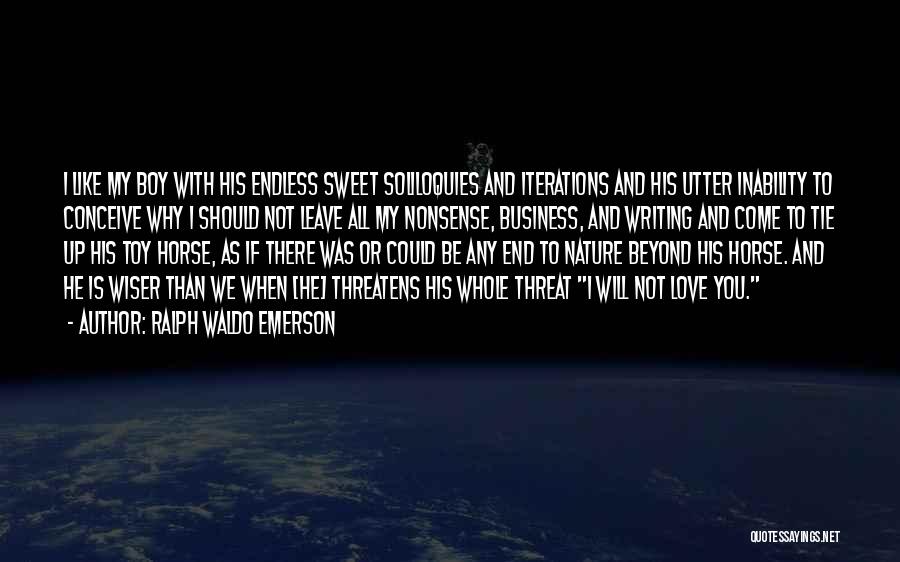 I LIKE MY BOY WITH HIS ENDLESS SWEET SOLILOQUIES AND ITERATIONS AND HIS UTTER INABILITY TO CONCEIVE WHY I SHOULD NOT LEAVE ALL MY NONSENSE, BUSINESS, AND WRITING AND COME TO TIE UP HIS TOY HORSE, AS IF THERE WAS OR COULD BE ANY END TO NATURE BEYOND HIS HORSE. AND HE IS WISER THAN WE WHEN [HE] THREATENS HIS WHOLE THREAT "I WILL NOT LOVE YOU."
- AUTHOR: RALPH WALDO EMERSON

QUOTESSAYINGS.NET